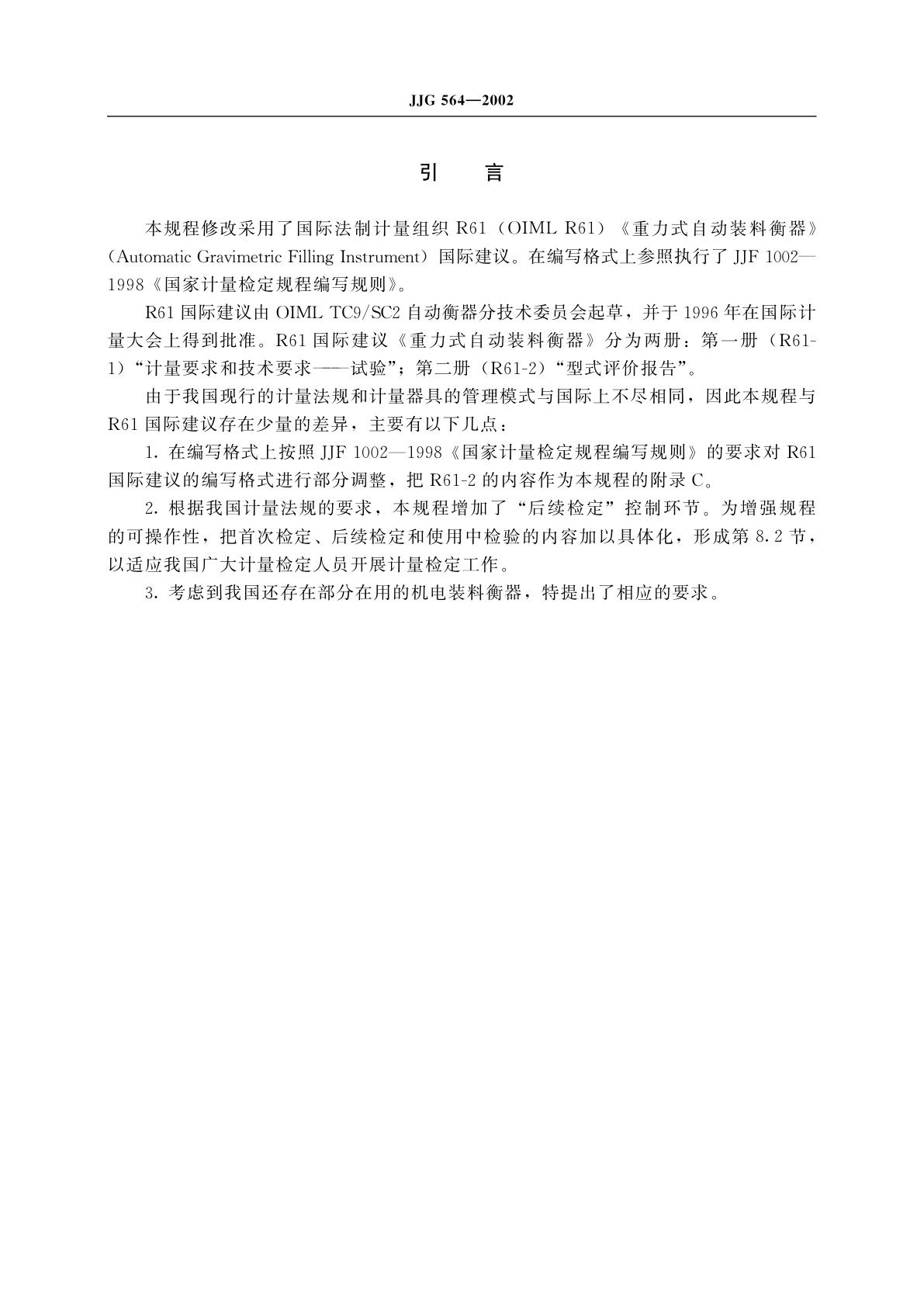 JJG 564—2002

引　言

本规程修改采用了国际法制计量组织 R61（OIML R61）《重力式自动装料衡器》（Automatic Gravimetric Filling Instrument）国际建议。在编写格式上参照执行了 JJF 1002—1998《国家计量检定规程编写规则》。

R61 国际建议由 OIML TC9/SC2 自动衡器分技术委员会起草，并于 1996 年在国际计量大会上得到批准。R61 国际建议《重力式自动装料衡器》分为两册：第一册（R61-1）“计量要求和技术要求——试验”；第二册（R61-2）“型式评价报告”。

由于我国现行的计量法规和计量器具的管理模式与国际上不尽相同，因此本规程与 R61 国际建议存在少量的差异，主要有以下几点：

1. 在编写格式上按照 JJF 1002—1998《国家计量检定规程编写规则》的要求对 R61 国际建议的编写格式进行部分调整，把 R61-2 的内容作为本规程的附录 C。

2. 根据我国计量法规的要求，本规程增加了“后续检定”控制环节。为增强规程的可操作性，把首次检定、后续检定和使用中检验的内容加以具体化，形成第 8.2 节，以适应我国广大计量检定人员开展计量检定工作。

3. 考虑到我国还存在部分在用的机电装料衡器，特提出了相应的要求。